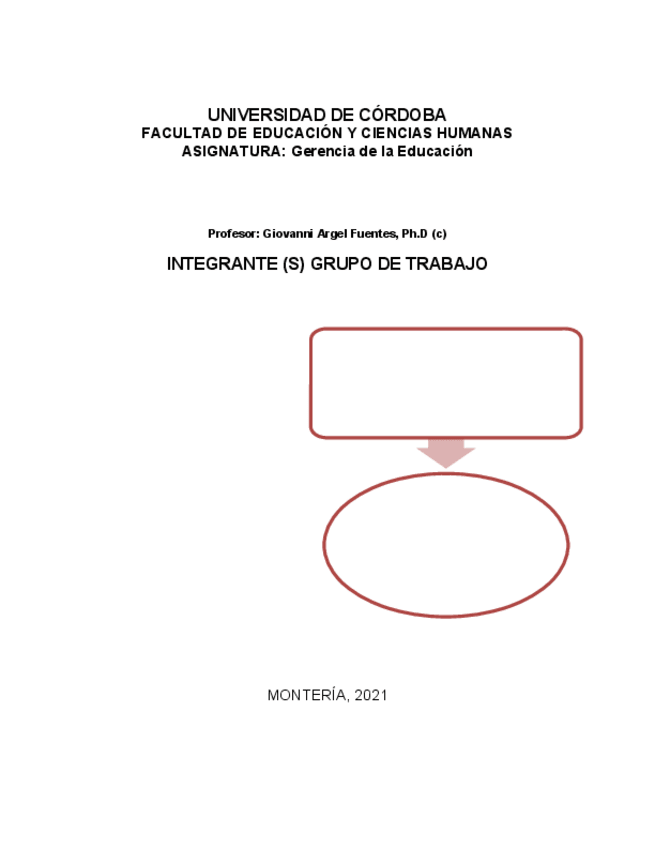 UNIVERSIDAD DE CÓRDOBA
FACULTAD DE EDUCACIÓN Y CIENCIAS HUMANAS
ASIGNATURA: Gerencia de la Educación

Profesor: Giovanni Argel Fuentes, Ph.D (c)

INTEGRANTE (S) GRUPO DE TRABAJO

MONTERÍA, 2021